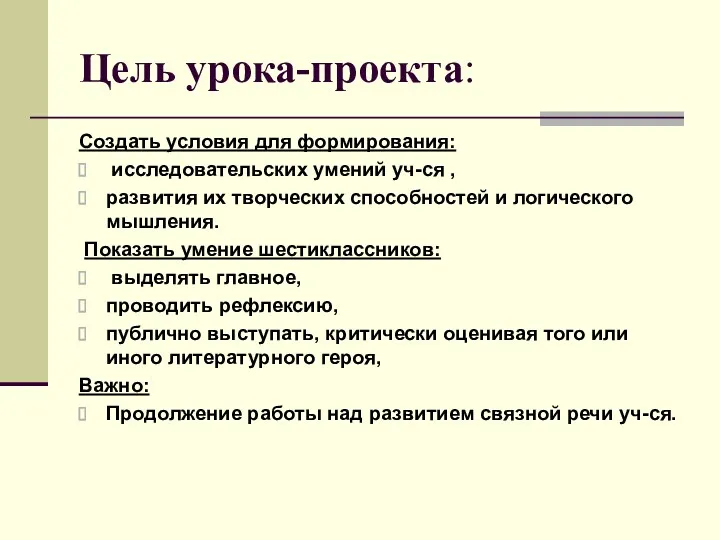 Цель урока-проекта:

Создать условия для формирования:

 исследовательских умений уч-ся ,

развития их творческих способностей и логического мышления.

Показать умение шестиклассников:

 выделять главное,

проводить рефлексию,

публично выступать, критически оценивая того или иного литературного героя,

Важно:

Продолжение работы над развитием связной речи уч-ся.